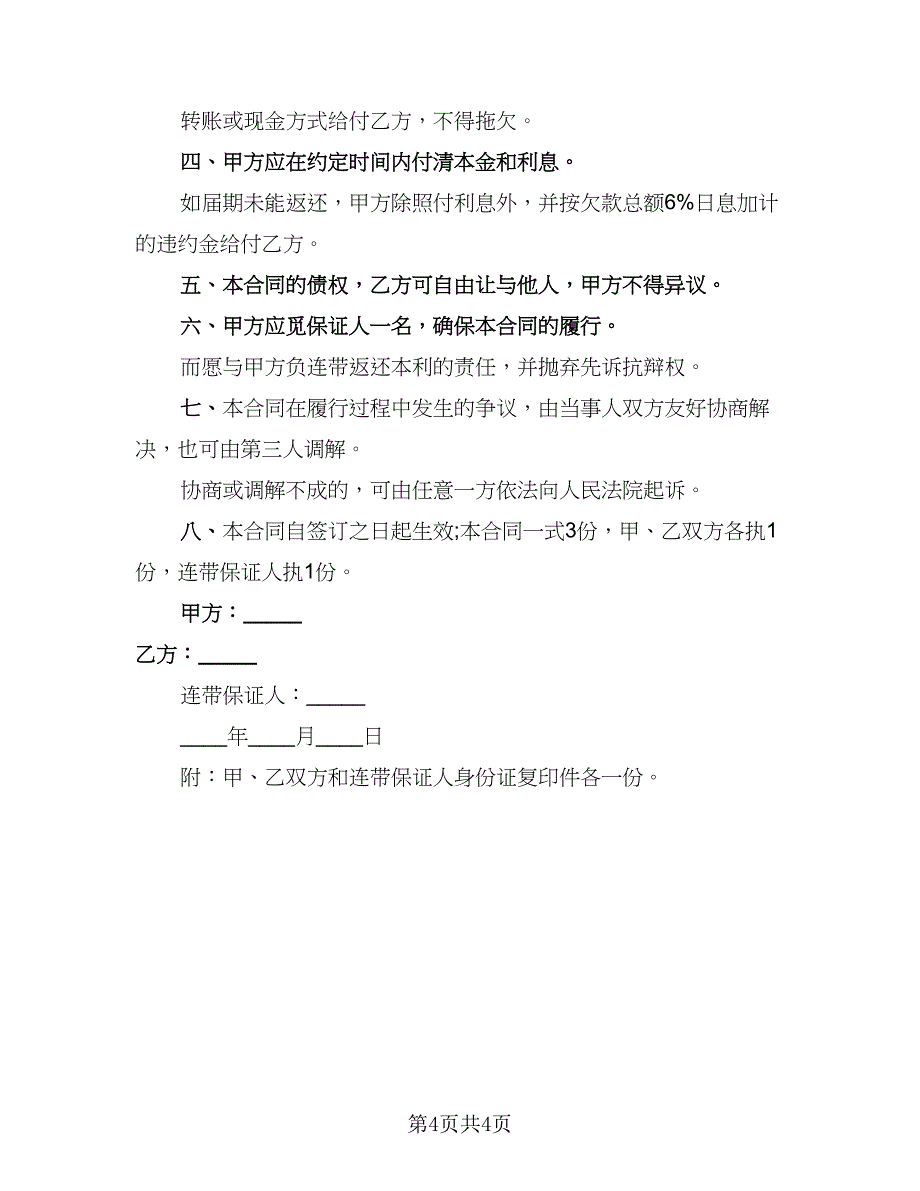 转账或现金方式给付乙方，不得拖欠。

四、甲方应在约定时间内付清本金和利息。

如届期未能返还，甲方除照付利息外，并按欠款总额6%日息加计的违约金给付乙方。

五、本合同的债权，乙方可自由让与他人，甲方不得异议。

六、甲方应觅保证人一名，确保本合同的履行。

而愿与甲方负连带返还本利的责任，并抛弃先诉抗辩权。

七、本合同在履行过程中发生的争议，由当事人双方友好协商解决，也可由第三人调解。

协商或调解不成的，可由任意一方依法向人民法院起诉。

八、本合同自签订之日起生效;本合同一式3份，甲、乙双方各执1份，连带保证人执1份。

甲方：_____

乙方：_____

连带保证人：_____

____年____月____日

附：甲、乙双方和连带保证人身份证复印件各一份。

第4页共4页